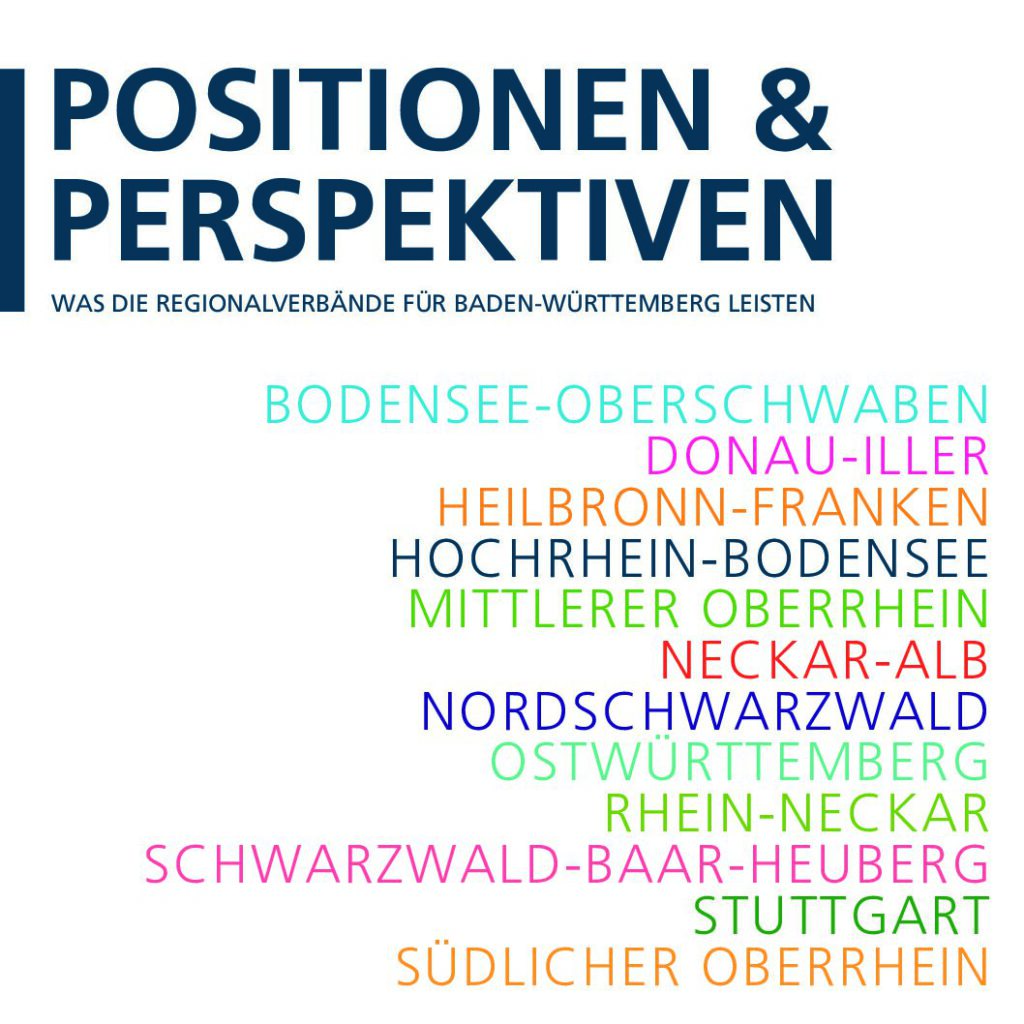 POSITIONEN & PERSPEKTIVEN

WAS DIE REGIONALVERBÄNDE FÜR BADEN-WÜRTTEMBERG LEISTEN

BODENSEE-OBERSCHWABEN
DONAU-ILLER
HEILBRONN-FRANKEN
HOCHRHEIN-BODENSEE
MITTLERER OBERRHEIN
NECKAR-ALB
NORDSCHWARZWALD
OSTWÜRTTEMBERG
RHEIN-NECKAR
SCHWARZWALD-BAAR-HEUBERG
STUTTGART
SÜDLICHER OBERRHEIN